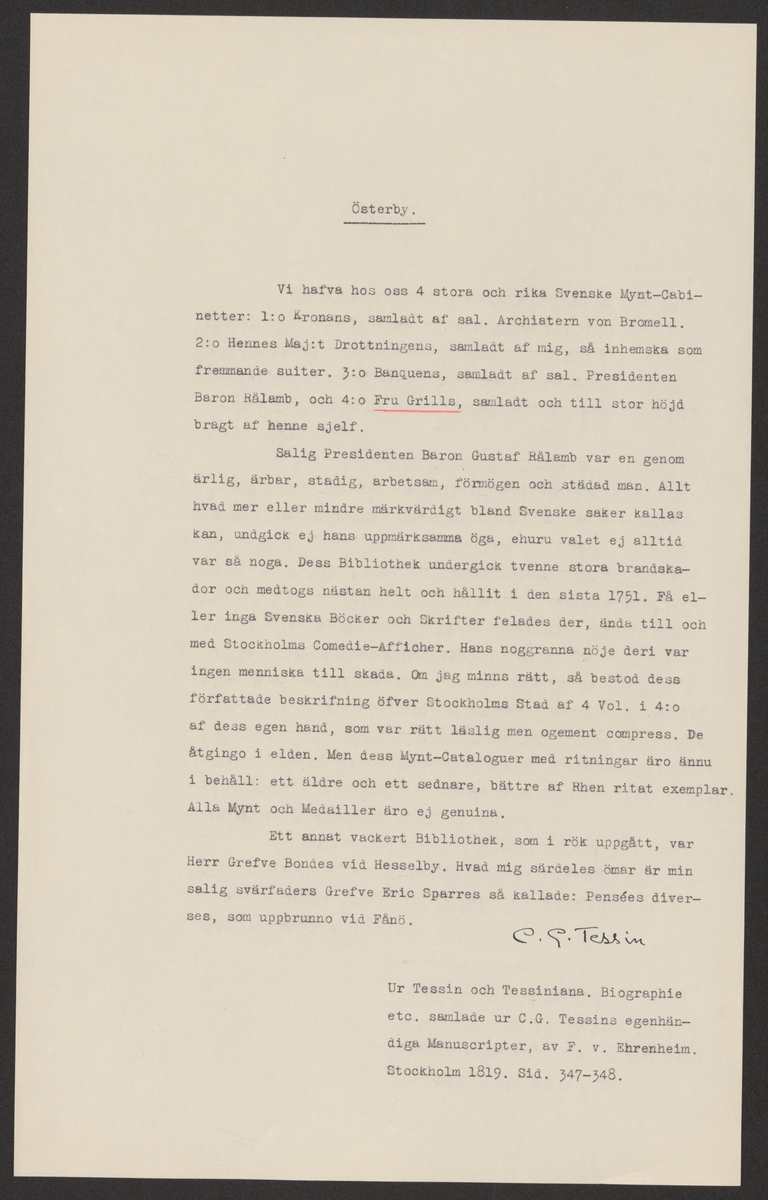 Österby.

Vi hafva hos oss 4 stora och rika Svenske Mynt-Cabinetter: 1:o Kronans, samladt af sal. Archiatern von Bromell. 2:o Hennes Maj:t Drottningens, samladt af mig, så inhemska som fremmande suiter. 3:o Banquens, samladt af sal. Presidenten Baron Rålamb, och 4:o Fru Grills, samladt och till stor höjd bragt af henne sjelf.

Salig Presidenten Baron Gustaf Rålamb var en genom ärlig, ärbar, stadig, arbetsam, förmögen och städad man. Allt hvad mer eller mindre märkvärdigt bland Svenske saker kallas kan, undgick ej hans uppmärksamma öga, ehuru valet ej alltid var så noga. Dess Bibliothek undergick tvenne stora brandskador och medtogs nästan helt och hållit i den sista 1751. Få eller inga Svenska Böcker och Skrifter felades der, ända till och med Stockholms Comedie-Afficher. Hans noggranna nöje deri var ingen menniska till skada. Om jag minns rätt, så bestod dess författade beskrifning öfver Stockholms Stad af 4 Vol. i 4:o af dess egen hand, som var rätt läslig men ogement compress. De åtgingo i elden. Men dess Mynt-Cataloguer med ritningar äro ännu i behåll: ett äldre och ett sednare, bättre af Rhen ritat exemplar. Alla Mynt och Medailler äro ej genuina.

Ett annat vackert Bibliothek, som i rök uppgått, var Herr Grefve Bondes vid Hesselby. Hvad mig särdeles ömar är min salig svärfaders Grefve Eric Sparres så kallade: Pensées diverses, som uppbrunno vid Fånö.

C. G. Tessin

Ur Tessin och Tessiniana. Biographie etc. samlade ur C.G. Tessins egenhändiga Manuscripter, av F. v. Ehrenheim. Stockholm 1819. Sid. 347-348.